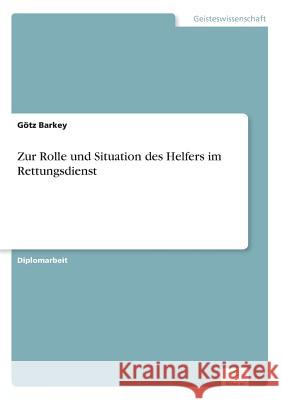 Geisteswissenschaft

Götz Barkey

Zur Rolle und Situation des Helfers im Rettungsdienst

Diplomarbeit

Kraina Książek